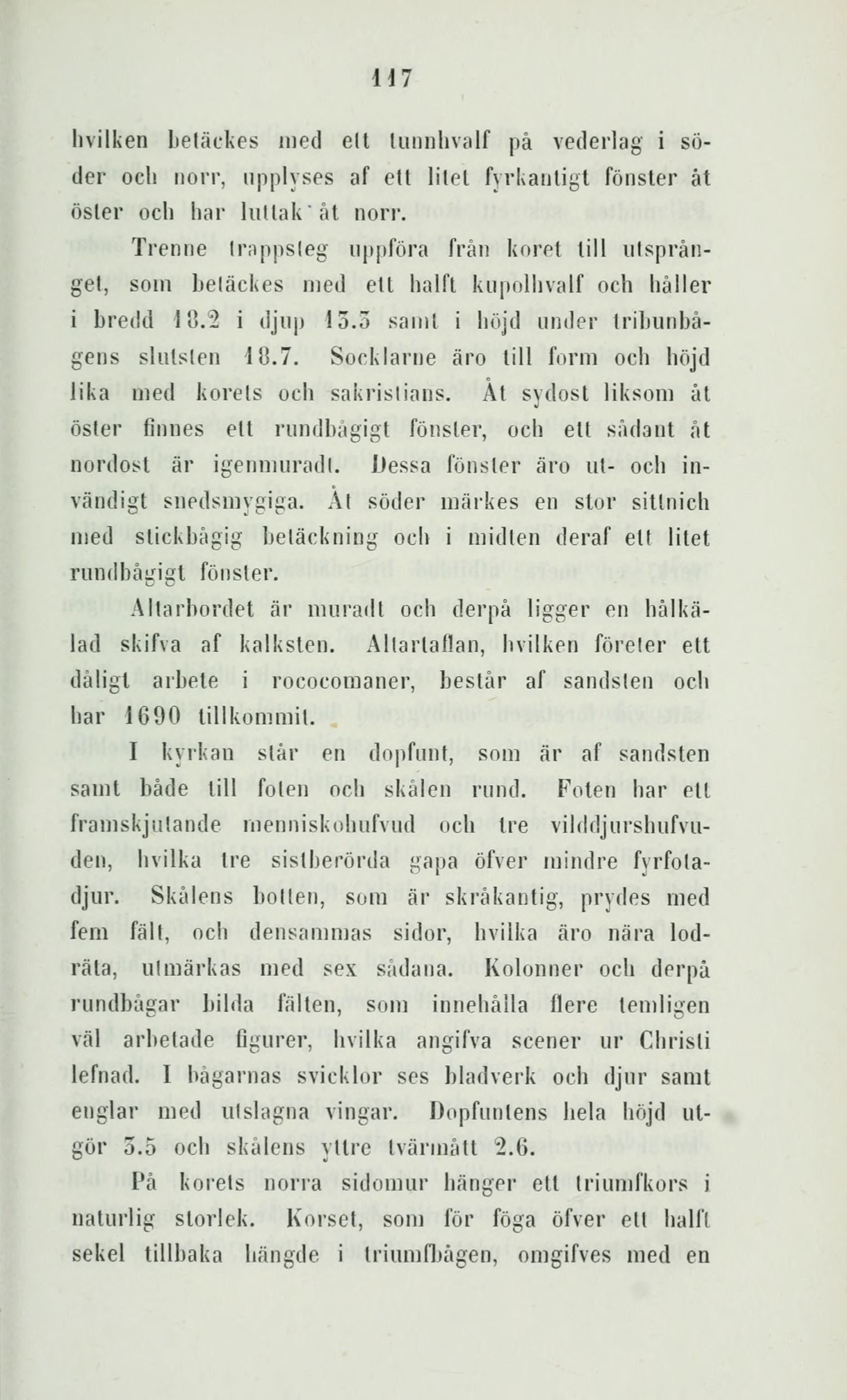 117

hvilken betäckes med ett tunnhvalf på vederlag i söder och norr, upplyses af ett litet fyrkantigt fönster åt öster och har luttak åt norr.

Trenne trappsteg uppföra från koret till utsprånget, som betäckes med ett halft kupolhvalf och håller i bredd 18.2 i djup 13.3 samt i höjd under tribunbågens slutsten 18.7. Socklarne äro till form och höjd lika med korets och sakristians. Åt sydost liksom åt öster finnes ett rundbågigt fönster, och ett sådant åt nordost är igenmuradt. Dessa fönster äro ut- och invändigt snedsmygiga. Åt söder märkes en stor sittnich med stickbågig betäckning och i midten deraf ett litet rundbågigt fönster.

Altarbordet är muradt och derpå ligger en hålkälad skifva af kalksten. Altartaflan, hvilken företer ett dåligt arbete i rococomaner, består af sandsten och har 1690 tillkommit.

I kyrkan står en dopfunt, som är af sandsten samt både till foten och skålen rund. Foten har ett framskjutande menniskohufvud och tre vilddjurshufvuden, hvilka tre sistberörda gapa öfver mindre fyrfotadjur. Skålens botten, som är skråkantig, prydes med fem fält, och densammas sidor, hvilka äro nära lodräta, utmärkas med sex sådana. Kolonner och derpå rundbågar bilda fälten, som innehålla flere temligen väl arbetade figurer, hvilka angifva scener ur Christi lefnad. I bågarnas svicklor ses bladverk och djur samt englar med utslagna vingar. Dopfuntens hela höjd utgör 3.5 och skålens yttre tvärmått 2.6.

På korets norra sidomur hänger ett triumfkors i naturlig storlek. Korset, som för föga öfver ett halft sekel tillbaka hängde i triumfbågen, omgifves med en